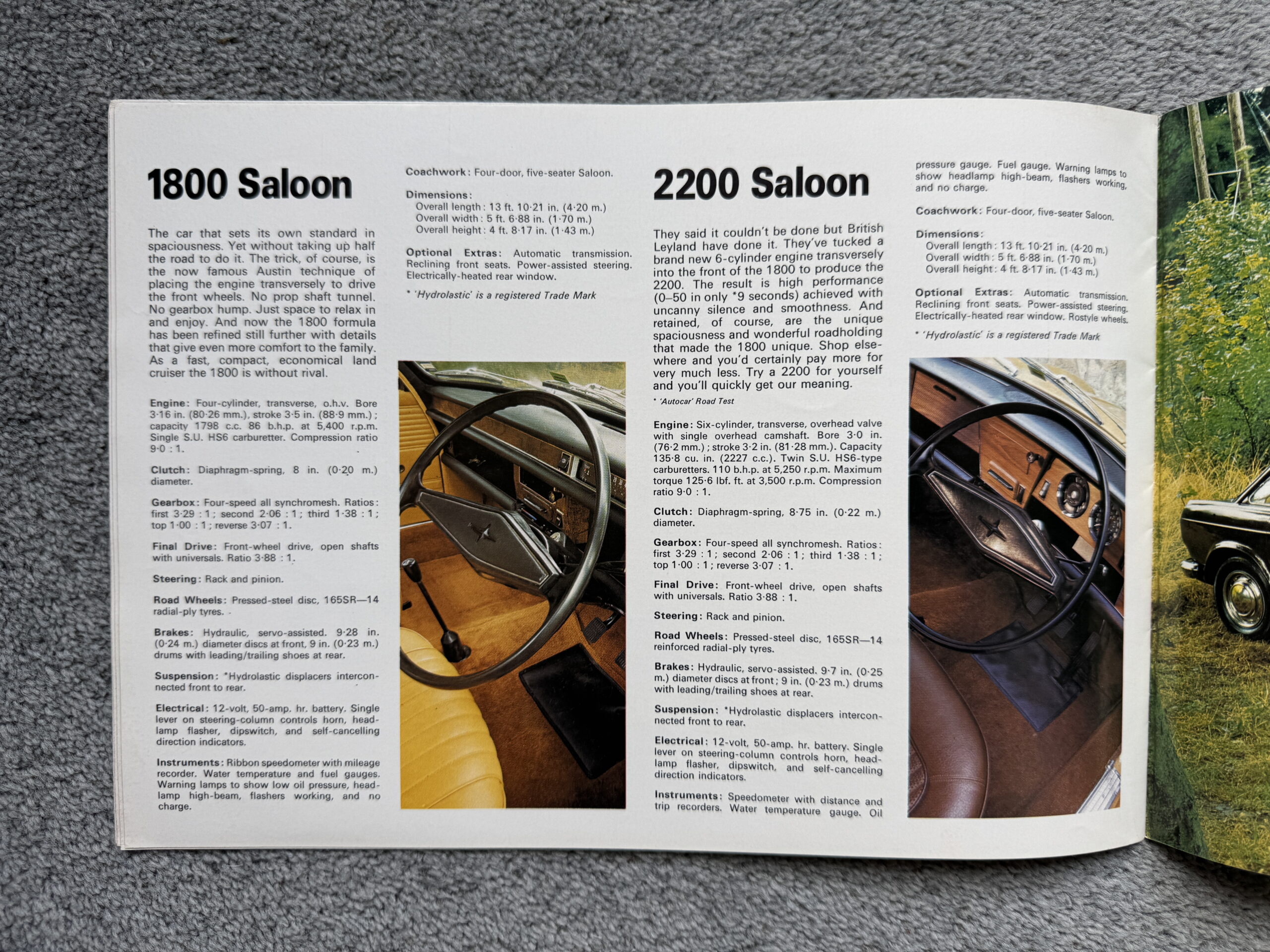 1800 Saloon

The car that sets its own standard in spaciousness. Yet without taking up half the road to do it. The trick, of course, is the now famous Austin technique of placing the engine transversely to drive the front wheels. No prop shaft tunnel. No gearbox hump. Just space to relax in and enjoy. And now the 1800 formula has been refined still further with details that give even more comfort to the family. As a fast, compact, economical land cruiser the 1800 is without rival.

Engine: Four-cylinder, transverse, o.h.v. Bore 3·16 in. (80·26 mm.), stroke 3·5 in. (88·9 mm.); capacity 1798 c.c. 86 b.h.p. at 5,400 r.p.m. Single S.U. HS6 carburetter. Compression ratio 9·0 : 1.

Clutch: Diaphragm-spring, 8 in. (0·20 m.) diameter.

Gearbox: Four-speed all synchromesh. Ratios: first 3·29 : 1; second 2·06 : 1; third 1·38 : 1; top 1·00 : 1; reverse 3·07 : 1.

Final Drive: Front-wheel drive, open shafts with universals. Ratio 3·88 : 1.

Steering: Rack and pinion.

Road Wheels: Pressed-steel disc, 165SR—14 radial-ply tyres.

Brakes: Hydraulic, servo-assisted. 9·28 in. (0·24 m.) diameter discs at front, 9 in. (0·23 m.) drums with leading/trailing shoes at rear.

Suspension: *Hydrolastic displacers interconnected front to rear.

Electrical: 12-volt, 50-amp. hr. battery. Single lever on steering-column controls horn, headlamp flasher, dipswitch, and self-cancelling direction indicators.

Instruments: Ribbon speedometer with mileage recorder. Water temperature and fuel gauges. Warning lamps to show low oil pressure, headlamp high-beam, flashers working, and no charge.

Coachwork: Four-door, five-seater Saloon.

Dimensions:
Overall length: 13 ft. 10·21 in. (4·20 m.)
Overall width: 5 ft. 6·88 in. (1·70 m.)
Overall height: 4 ft. 8·17 in. (1·43 m.)

Optional Extras: Automatic transmission. Reclining front seats. Power-assisted steering. Electrically-heated rear window.

* 'Hydrolastic' is a registered Trade Mark

2200 Saloon

They said it couldn't be done but British Leyland have done it. They've tucked a brand new 6-cylinder engine transversely into the front of the 1800 to produce the 2200. The result is high performance (0–50 in only *9 seconds) achieved with uncanny silence and smoothness. And retained, of course, are the unique spaciousness and wonderful roadholding that made the 1800 unique. Shop elsewhere and you'd certainly pay more for very much less. Try a 2200 for yourself and you'll quickly get our meaning.

* 'Autocar' Road Test

Engine: Six-cylinder, transverse, overhead valve with single overhead camshaft. Bore 3·0 in. (76·2 mm.); stroke 3·2 in. (81·28 mm.). Capacity 135·8 cu. in. (2227 c.c.). Twin S.U. HS6-type carburetters. 110 b.h.p. at 5,250 r.p.m. Maximum torque 125·6 lbf. ft. at 3,500 r.p.m. Compression ratio 9·0 : 1.

Clutch: Diaphragm-spring, 8·75 in. (0·22 m.) diameter.

Gearbox: Four-speed all synchromesh. Ratios: first 3·29 : 1; second 2·06 : 1; third 1·38 : 1; top 1·00 : 1; reverse 3·07 : 1.

Final Drive: Front-wheel drive, open shafts with universals. Ratio 3·88 : 1.

Steering: Rack and pinion.

Road Wheels: Pressed-steel disc, 165SR—14 reinforced radial-ply tyres.

Brakes: Hydraulic, servo-assisted. 9·7 in. (0·25 m.) diameter discs at front; 9 in. (0·23 m.) drums with leading/trailing shoes at rear.

Suspension: *Hydrolastic displacers interconnected front to rear.

Electrical: 12-volt, 50-amp. hr. battery. Single lever on steering-column controls horn, headlamp flasher, dipswitch, and self-cancelling direction indicators.

Instruments: Speedometer with distance and trip recorders. Water temperature gauge. Oil pressure gauge. Fuel gauge. Warning lamps to show headlamp high-beam, flashers working, and no charge.

Coachwork: Four-door, five-seater Saloon.

Dimensions:
Overall length: 13 ft. 10·21 in. (4·20 m.)
Overall width: 5 ft. 6·88 in. (1·70 m.)
Overall height: 4 ft. 8·17 in. (1·43 m.)

Optional Extras: Automatic transmission. Reclining front seats. Power-assisted steering. Electrically-heated rear window. Rostyle wheels.

* 'Hydrolastic' is a registered Trade Mark